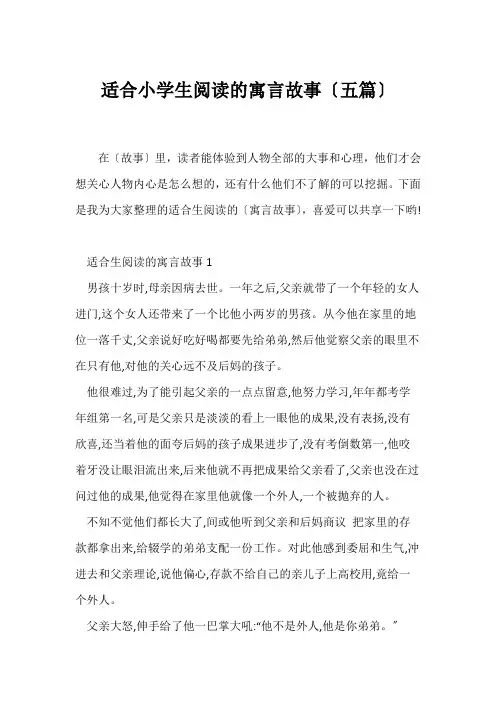 适合小学生阅读的寓言故事〔五篇〕

在〔故事〕里，读者能体验到人物全部的大事和心理，他们才会想关心人物内心是怎么想的，还有什么他们不了解的可以挖掘。下面是我为大家整理的适合生阅读的〔寓言故事〕，喜爱可以共享一下哟!

适合生阅读的寓言故事 1

男孩十岁时,母亲因病去世。一年之后,父亲就带了一个年轻的女人进门,这个女人还带来了一个比他小两岁的男孩。从今他在家里的地位一落千丈,父亲说好吃好喝都要先给弟弟,然后他觉察父亲的眼里不在只有他,对他的关心远不及后妈的孩子。

他很难过,为了能引起父亲的一点点留意,他努力学习,年年都考学年组第一名,可是父亲只是淡淡的看上一眼他的成果,没有表扬,没有欣喜,还当着他的面夸后妈的孩子成果进步了,没有考倒数第一,他咬着牙没让眼泪流出来,后来他就不再把成果给父亲看了,父亲也没在过问过他的成果,他觉得在家里他就像一个外人,一个被抛弃的人。

不知不觉他们都长大了,间或他听到父亲和后妈商议 把家里的存款都拿出来,给辍学的弟弟支配一份工作。对此他感到委屈和生气,冲进去和父亲理论,说他偏心,存款不给自己的亲儿子上高校用,竟给一个外人。

父亲大怒,伸手给了他一巴掌大吼:“他不是外人,他是你弟弟。”